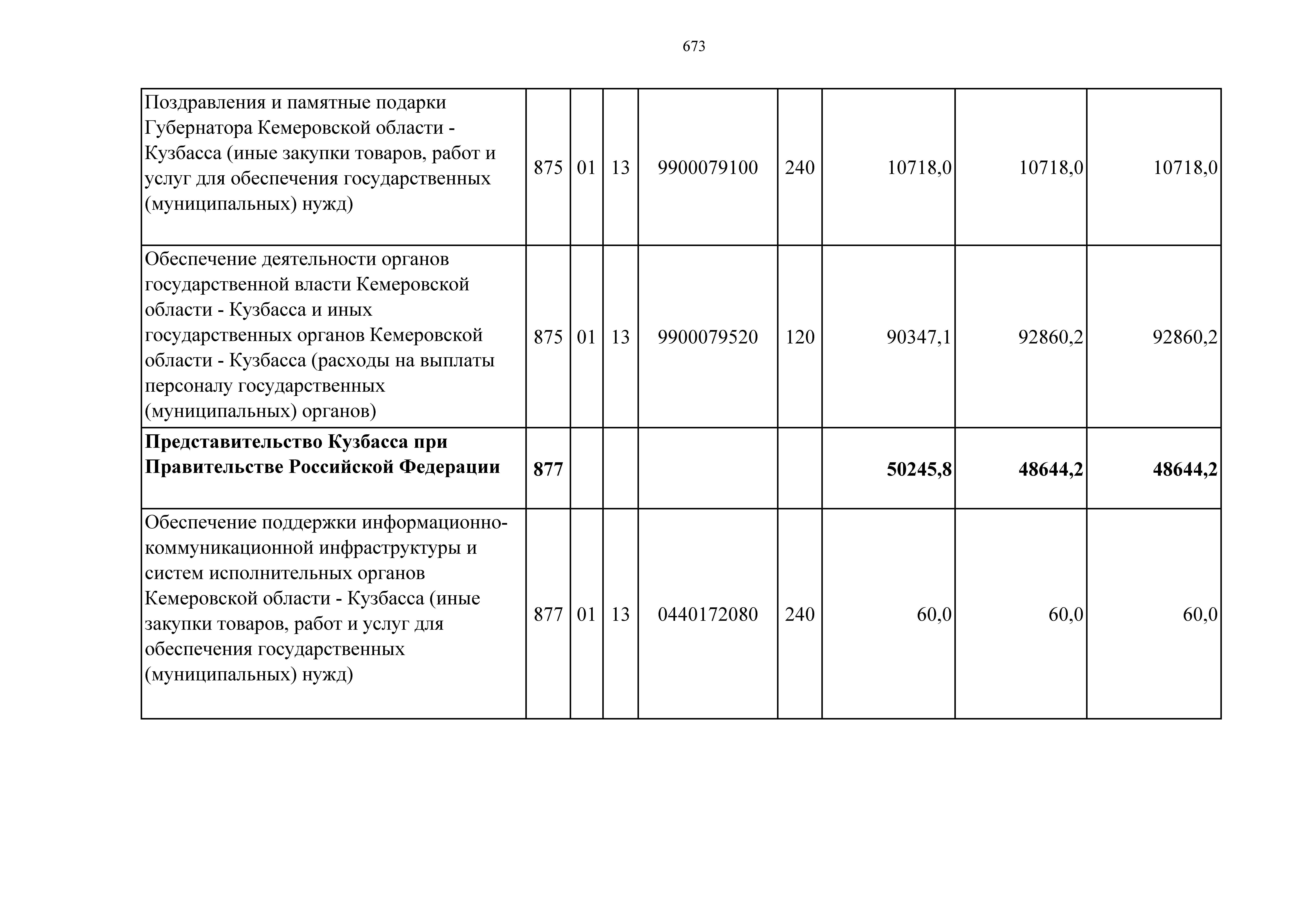 673

| | | | | | | | | |
|---|---|---|---|---|---|---|---|---|
| Поздравления и памятные подарки Губернатора Кемеровской области - Кузбасса (иные закупки товаров, работ и услуг для обеспечения государственных (муниципальных) нужд) | 875 | 01 | 13 | 9900079100 | 240 | 10718,0 | 10718,0 | 10718,0 |
| Обеспечение деятельности органов государственной власти Кемеровской области - Кузбасса и иных государственных органов Кемеровской области - Кузбасса (расходы на выплаты персоналу государственных (муниципальных) органов) | 875 | 01 | 13 | 9900079520 | 120 | 90347,1 | 92860,2 | 92860,2 |
| **Представительство Кузбасса при Правительстве Российской Федерации** | **877** | | | | | **50245,8** | **48644,2** | **48644,2** |
| Обеспечение поддержки информационно-коммуникационной инфраструктуры и систем исполнительных органов Кемеровской области - Кузбасса (иные закупки товаров, работ и услуг для обеспечения государственных (муниципальных) нужд) | 877 | 01 | 13 | 0440172080 | 240 | 60,0 | 60,0 | 60,0 |